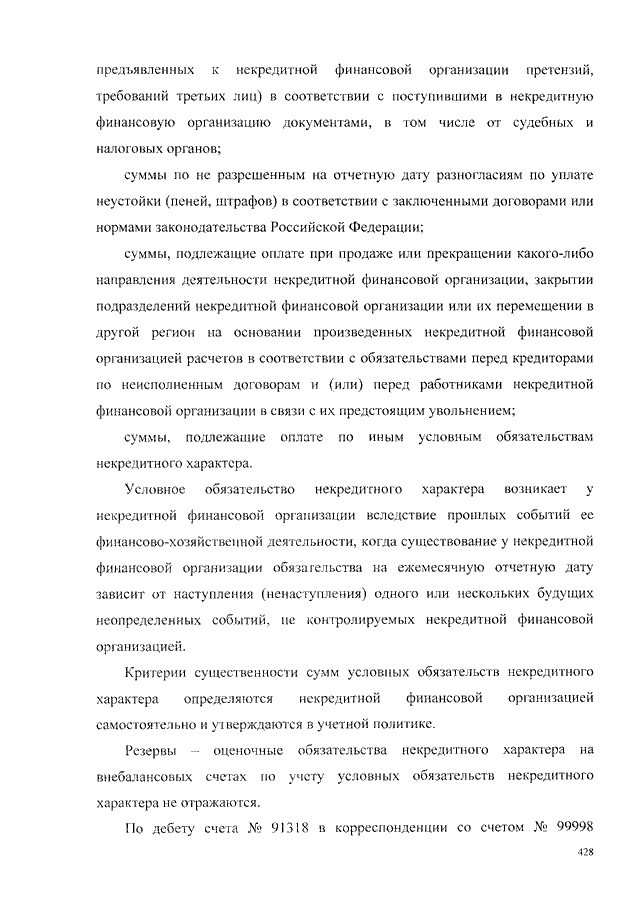 предъявленных к некредитной финансовой организации претензий, требований третьих лиц) в соответствии с поступившими в некредитную финансовую организацию документами, в том числе от судебных и налоговых органов;

суммы по не разрешенным на отчетную дату разногласиям по уплате неустойки (пеней, штрафов) в соответствии с заключенными договорами или нормами законодательства Российской Федерации;

суммы, подлежащие оплате при продаже или прекращении какого-либо направления деятельности некредитной финансовой организации, закрытии подразделений некредитной финансовой организации или их перемещении в другой регион на основании произведенных некредитной финансовой организацией расчетов в соответствии с обязательствами перед кредиторами по неисполненным договорам и (или) перед работниками некредитной финансовой организации в связи с их предстоящим увольнением;

суммы, подлежащие оплате по иным условным обязательствам некредитного характера.

Условное обязательство некредитного характера возникает у некредитной финансовой организации вследствие прошлых событий ее финансово-хозяйственной деятельности, когда существование у некредитной финансовой организации обязательства на ежемесячную отчетную дату зависит от наступления (ненаступления) одного или нескольких будущих неопределенных событий, не контролируемых некредитной финансовой организацией.

Критерии существенности сумм условных обязательств некредитного характера определяются некредитной финансовой организацией самостоятельно и утверждаются в учетной политике.

Резервы – оценочные обязательства некредитного характера на внебалансовых счетах по учету условных обязательств некредитного характера не отражаются.

По дебету счета № 91318 в корреспонденции со счетом № 99998

428